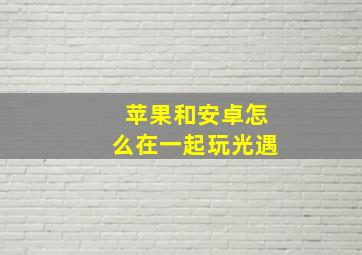 苹果和安卓怎么在一起玩光遇